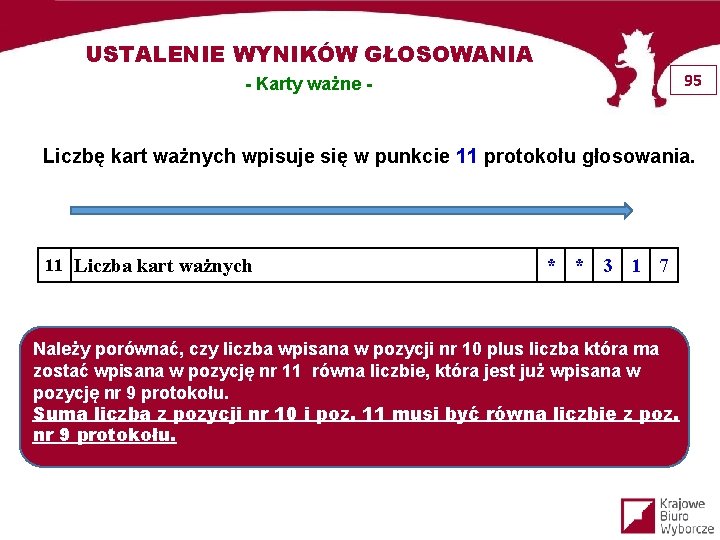 USTALENIE WYNIKÓW GŁOSOWANIA
- Karty ważne -

95

Liczbę kart ważnych wpisuje się w punkcie 11 protokołu głosowania.

| 11 | Liczba kart ważnych | * | * | 3 | 1 | 7 |
|---|---|---|---|---|---|---|

Należy porównać, czy liczba wpisana w pozycji nr 10 plus liczba która ma zostać wpisana w pozycję nr 11 równa liczbie, która jest już wpisana w pozycję nr 9 protokołu.
Suma liczba z pozycji nr 10 i poz. 11 musi być równa liczbie z poz. nr 9 protokołu.

Krajowe Biuro Wyborcze